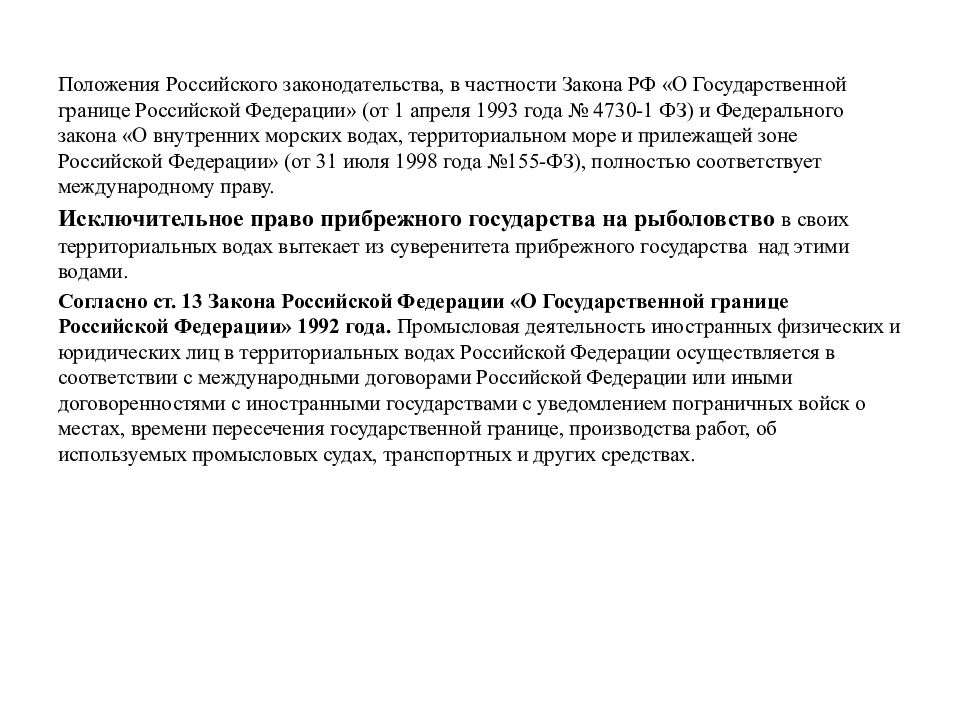 Положения Российского законодательства, в частности Закона РФ «О Государственной границе Российской Федерации» (от 1 апреля 1993 года № 4730-1 ФЗ) и Федерального закона «О внутренних морских водах, территориальном море и прилежащей зоне Российской Федерации» (от 31 июля 1998 года №155-ФЗ), полностью соответствует международному праву.

Исключительное право прибрежного государства на рыболовство в своих территориальных водах вытекает из суверенитета прибрежного государства над этими водами.

Согласно ст. 13 Закона Российской Федерации «О Государственной границе Российской Федерации» 1992 года. Промысловая деятельность иностранных физических и юридических лиц в территориальных водах Российской Федерации осуществляется в соответствии с международными договорами Российской Федерации или иными договоренностями с иностранными государствами с уведомлением пограничных войск о местах, времени пересечения государственной границе, производства работ, об используемых промысловых судах, транспортных и других средствах.